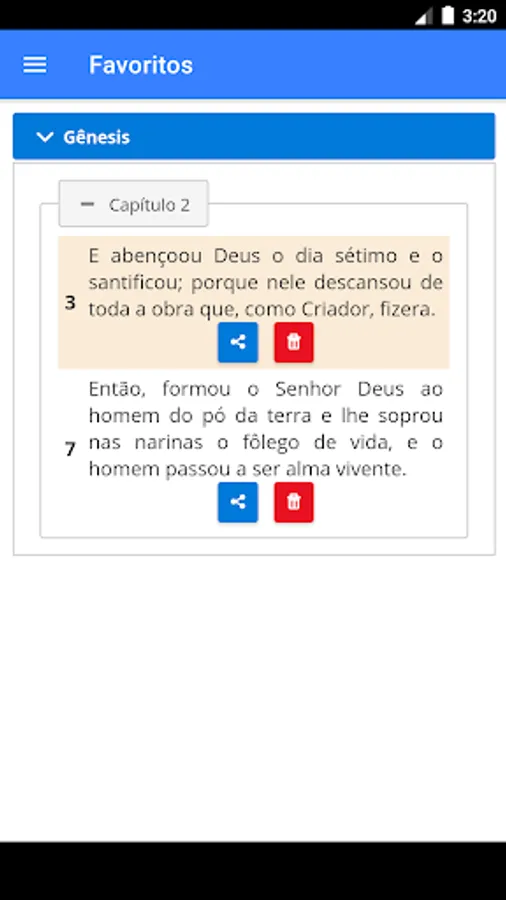 3:20

Favoritos

Gênesis

Capítulo 2

3 E abençoou Deus o dia sétimo e o santificou; porque nele descansou de toda a obra que, como Criador, fizera.

7 Então, formou o Senhor Deus ao homem do pó da terra e lhe soprou nas narinas o fôlego de vida, e o homem passou a ser alma vivente.